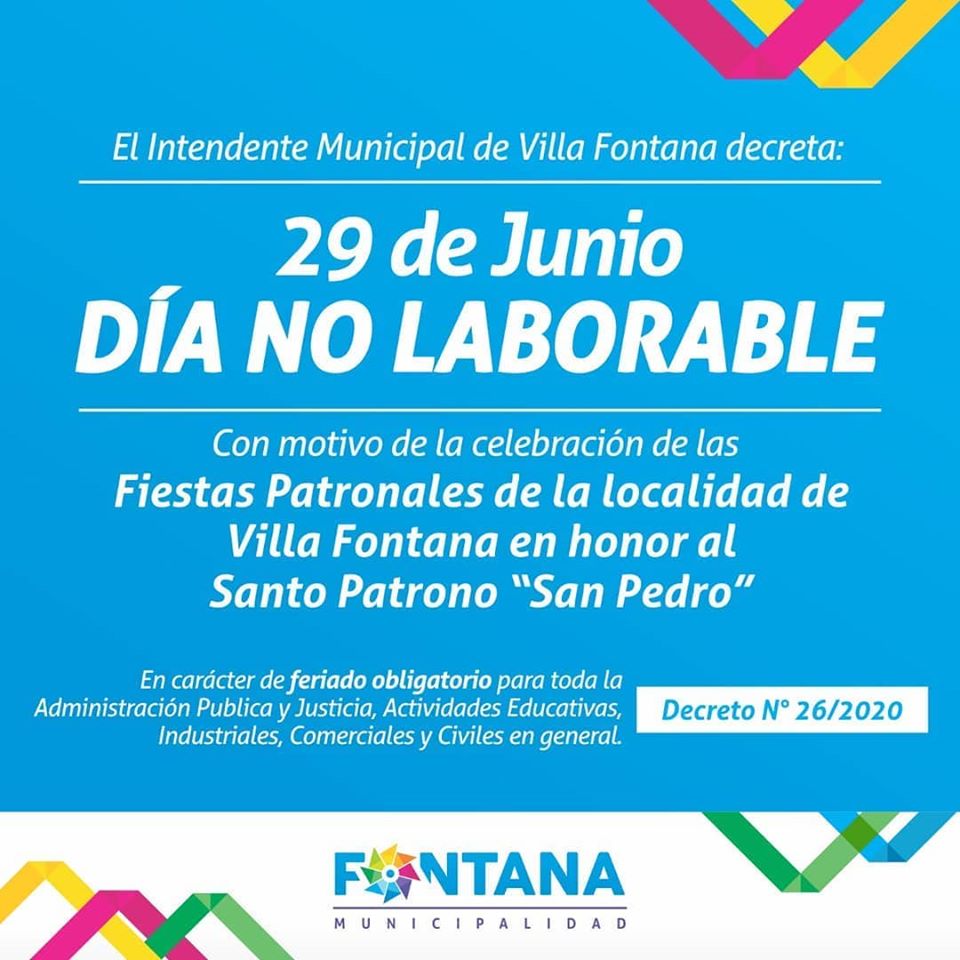 El Intendente Municipal de Villa Fontana decreta:

29 de Junio
DÍA NO LABORABLE

Con motivo de la celebración de las Fiestas Patronales de la localidad de Villa Fontana en honor al Santo Patrono "San Pedro"

En carácter de feriado obligatorio para toda la Administración Publica y Justicia, Actividades Educativas, Industriales, Comerciales y Civiles en general.

Decreto N° 26/2020

FONTANA
MUNICIPALIDAD